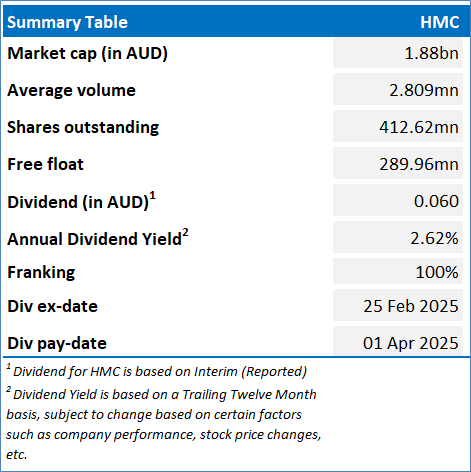 | Summary Table | HMC |
|---|---|
| Market cap (in AUD) | 1.88bn |
| Average volume | 2.809mn |
| Shares outstanding | 412.62mn |
| Free float | 289.96mn |
| Dividend (in AUD)$^1$ | 0.060 |
| Annual Dividend Yield$^2$ | 2.62% |
| Franking | 100% |
| Div ex-date | 25 Feb 2025 |
| Div pay-date | 01 Apr 2025 |

$^1$ Dividend for HMC is based on Interim (Reported)

$^2$ Dividend Yield is based on a Trailing Twelve Month basis, subject to change based on certain factors such as company performance, stock price changes, etc.